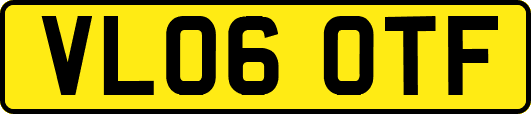 VL06 OTF